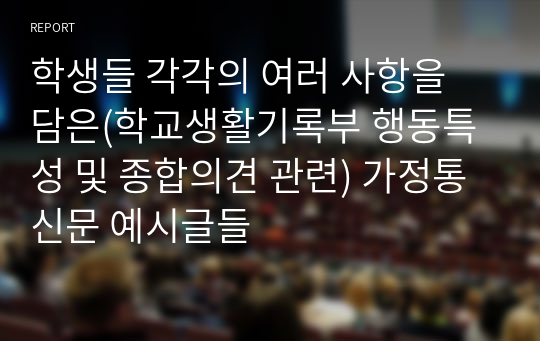 REPORT

학생들 각각의 여러 사항을 담은(학교생활기록부 행동특성 및 종합의견 관련) 가정통신문 예시글들